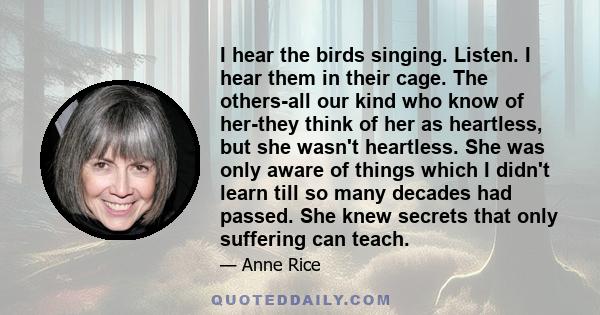 I hear the birds singing. Listen. I hear them in their cage. The others-all our kind who know of her-they think of her as heartless, but she wasn't heartless. She was only aware of things which I didn't learn till so many decades had passed. She knew secrets that only suffering can teach.

— Anne Rice

QUOTEDDAILY.COM